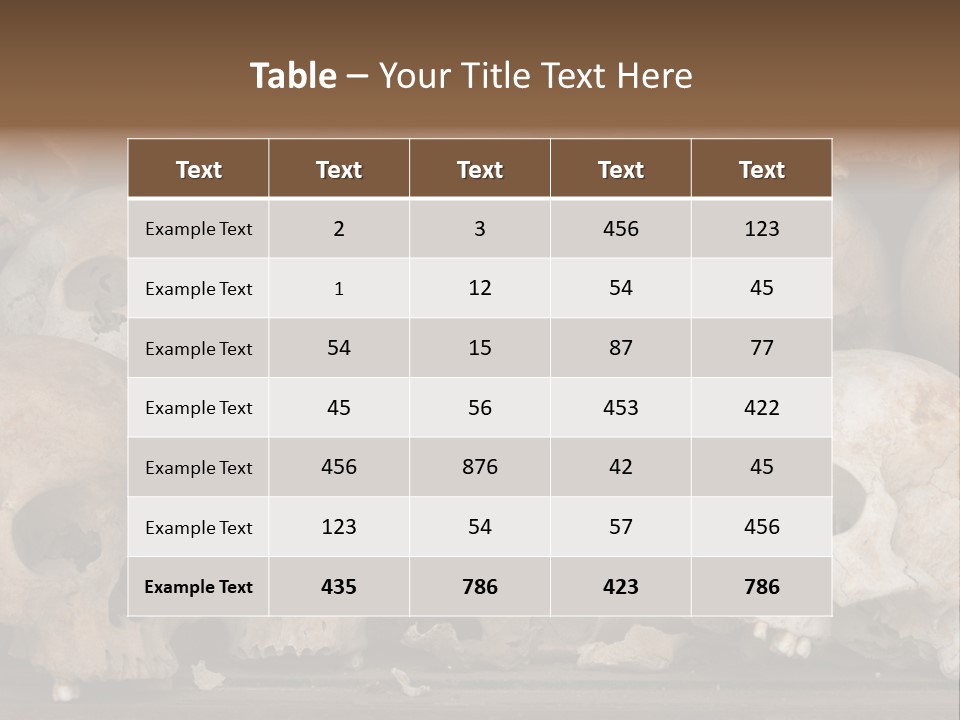 Table – Your Title Text Here

| Text | Text | Text | Text | Text |
|---|---|---|---|---|
| Example Text | 2 | 3 | 456 | 123 |
| Example Text | 1 | 12 | 54 | 45 |
| Example Text | 54 | 15 | 87 | 77 |
| Example Text | 45 | 56 | 453 | 422 |
| Example Text | 456 | 876 | 42 | 45 |
| Example Text | 123 | 54 | 57 | 456 |
| Example Text | 435 | 786 | 423 | 786 |